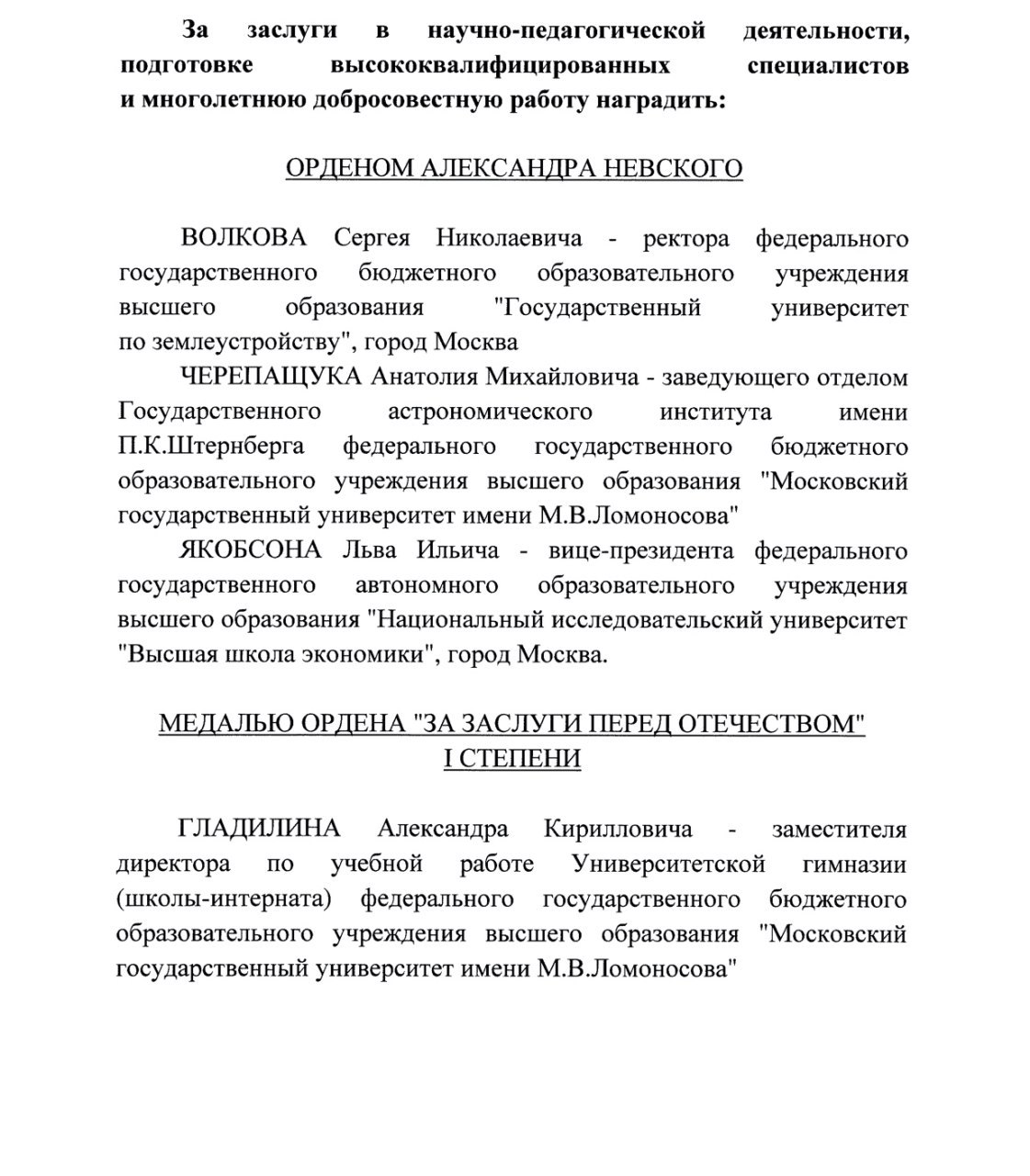 За заслуги в научно-педагогической деятельности, подготовке высококвалифицированных специалистов и многолетнюю добросовестную работу наградить:

ОРДЕНОМ АЛЕКСАНДРА НЕВСКОГО

ВОЛКОВА Сергея Николаевича - ректора федерального государственного бюджетного образовательного учреждения высшего образования "Государственный университет по землеустройству", город Москва

ЧЕРЕПАЩУКА Анатолия Михайловича - заведующего отделом Государственного астрономического института имени П.К.Штернберга федерального государственного бюджетного образовательного учреждения высшего образования "Московский государственный университет имени М.В.Ломоносова"

ЯКОБСОНА Льва Ильича - вице-президента федерального государственного автономного образовательного учреждения высшего образования "Национальный исследовательский университет "Высшая школа экономики", город Москва.

МЕДАЛЬЮ ОРДЕНА "ЗА ЗАСЛУГИ ПЕРЕД ОТЕЧЕСТВОМ" I СТЕПЕНИ

ГЛАДИЛИНА Александра Кирилловича - заместителя директора по учебной работе Университетской гимназии (школы-интерната) федерального государственного бюджетного образовательного учреждения высшего образования "Московский государственный университет имени М.В.Ломоносова"